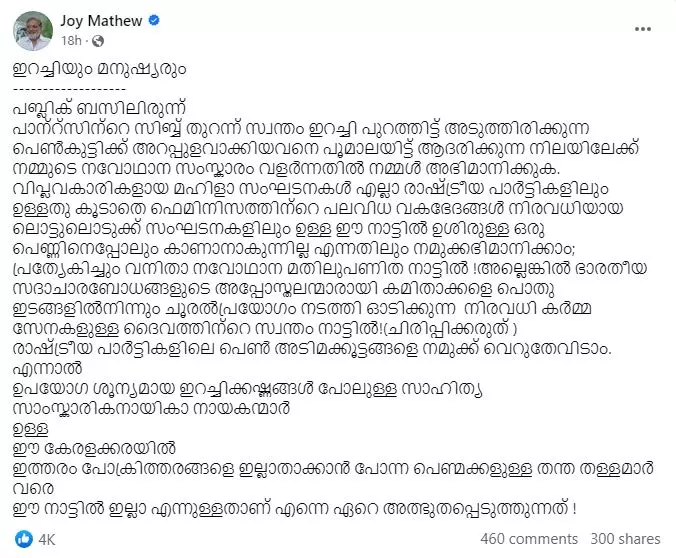 Joy Mathew
18h ·

ഇറച്ചിയും മനുഷ്യരും
-------------------
പബ്ലിക് ബസിലിരുന്ന്
പാന്റ്സിന്റെ സിബ്ബ് തുറന്ന് സ്വന്തം ഇറച്ചി പുറത്തിട്ട് അടുത്തിരിക്കുന്ന പെൺകുട്ടിക്ക് അറപ്പുളവാക്കിയവനെ പൂമാലയിട്ട് ആദരിക്കുന്ന നിലയിലേക്ക് നമ്മുടെ നവോഥാന സംസ്കാരം വളർന്നതിൽ നമ്മൾ അഭിമാനിക്കുക.
വിപ്ലവകാരികളായ മഹിളാ സംഘടനകൾ എല്ലാ രാഷ്ട്രീയ പാർട്ടികളിലും ഉള്ളതു കൂടാതെ ഫെമിനിസത്തിന്റെ പലവിധ വകഭേദങ്ങൾ നിരവധിയായ ലൊട്ടുലൊടുക്ക് സംഘടനകളിലും ഉള്ള ഈ നാട്ടിൽ ഉശിരുള്ള ഒരു പെണ്ണിനെപ്പോലും കാണാനാകുന്നില്ല എന്നതിലും നമുക്കഭിമാനിക്കാം;
പ്രത്യേകിച്ചും വനിതാ നവോഥാന മതിലുപണിത നാട്ടിൽ !അല്ലെങ്കിൽ ഭാരതീയ സദാചാരബോധങ്ങളുടെ അപ്പോസ്തലന്മാരായി കമിതാക്കളെ പൊതു ഇടങ്ങളിൽനിന്നും ചൂരൽപ്രയോഗം നടത്തി ഓടിക്കുന്ന നിരവധി കർമ്മ സേനകളുള്ള ദൈവത്തിന്റെ സ്വന്തം നാട്ടിൽ!(ചിരിപ്പിക്കരുത് )
രാഷ്ട്രീയ പാർട്ടികളിലെ പെൺ അടിമക്കൂട്ടങ്ങളെ നമുക്ക് വെറുതേവിടാം.
എന്നാൽ
ഉപയോഗ ശൂന്യമായ ഇറച്ചിക്കഷ്ണങ്ങൾ പോലുള്ള സാഹിത്യ സാംസ്കാരികനായികാ നായകന്മാർ
ഉള്ള
ഈ കേരളക്കരയിൽ
ഇത്തരം പോക്രിത്തരങ്ങളെ ഇല്ലാതാക്കാൻ പോന്ന പെണ്മക്കളുള്ള തന്ത തള്ളമാർ വരെ
ഈ നാട്ടിൽ ഇല്ലാ എന്നുള്ളതാണ് എന്നെ ഏറെ അത്ഭുതപ്പെടുത്തുന്നത് !

4K
460 comments 300 shares